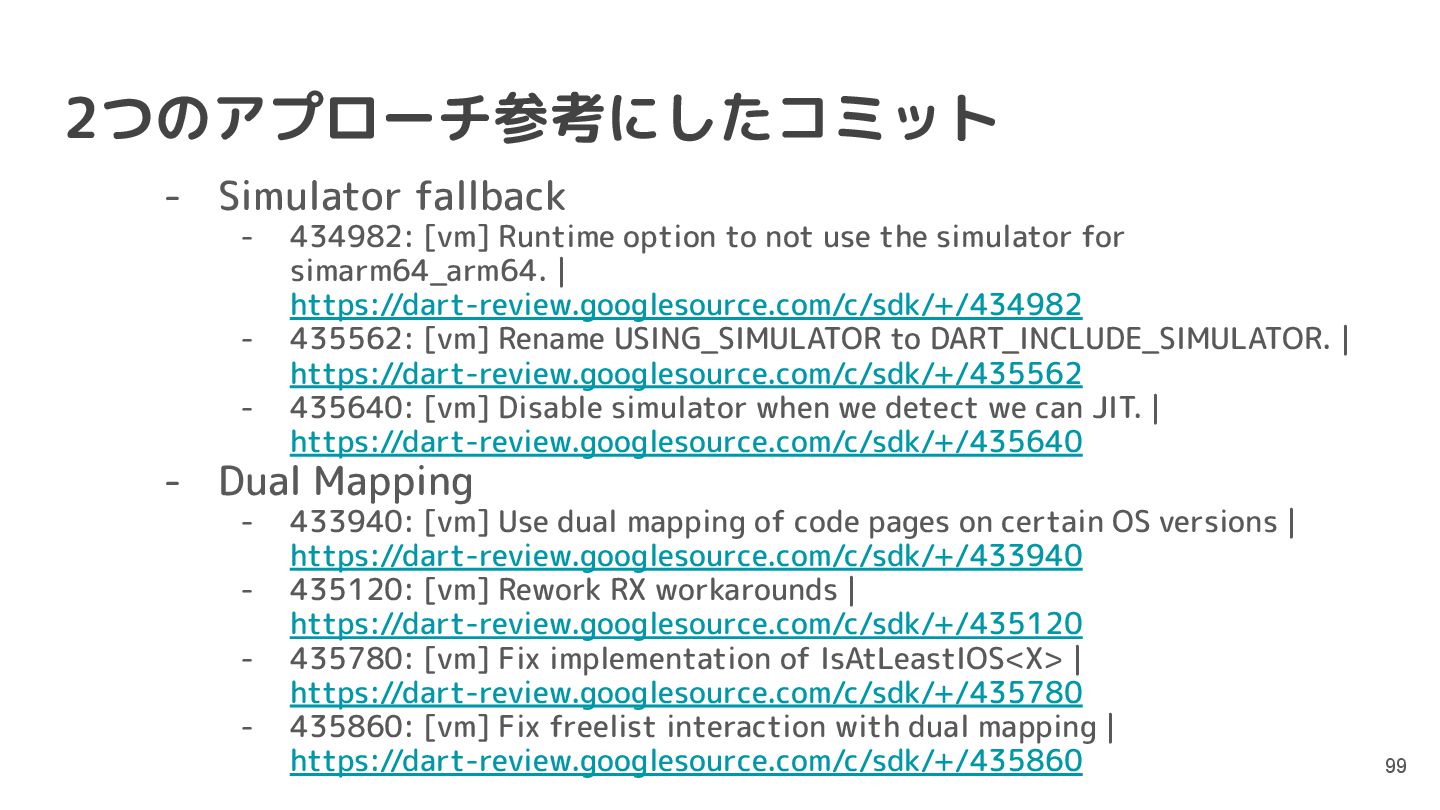 2つのアプローチ参考にしたコミット

- Simulator fallback
- 434982: [vm] Runtime option to not use the simulator for simarm64_arm64. | https://dart-review.googlesource.com/c/sdk/+/434982
- 435562: [vm] Rename USING_SIMULATOR to DART_INCLUDE_SIMULATOR. | https://dart-review.googlesource.com/c/sdk/+/435562
- 435640: [vm] Disable simulator when we detect we can JIT. | https://dart-review.googlesource.com/c/sdk/+/435640
- Dual Mapping
- 433940: [vm] Use dual mapping of code pages on certain OS versions | https://dart-review.googlesource.com/c/sdk/+/433940
- 435120: [vm] Rework RX workarounds | https://dart-review.googlesource.com/c/sdk/+/435120
- 435780: [vm] Fix implementation of IsAtLeastIOS<X> | https://dart-review.googlesource.com/c/sdk/+/435780
- 435860: [vm] Fix freelist interaction with dual mapping | https://dart-review.googlesource.com/c/sdk/+/435860

99